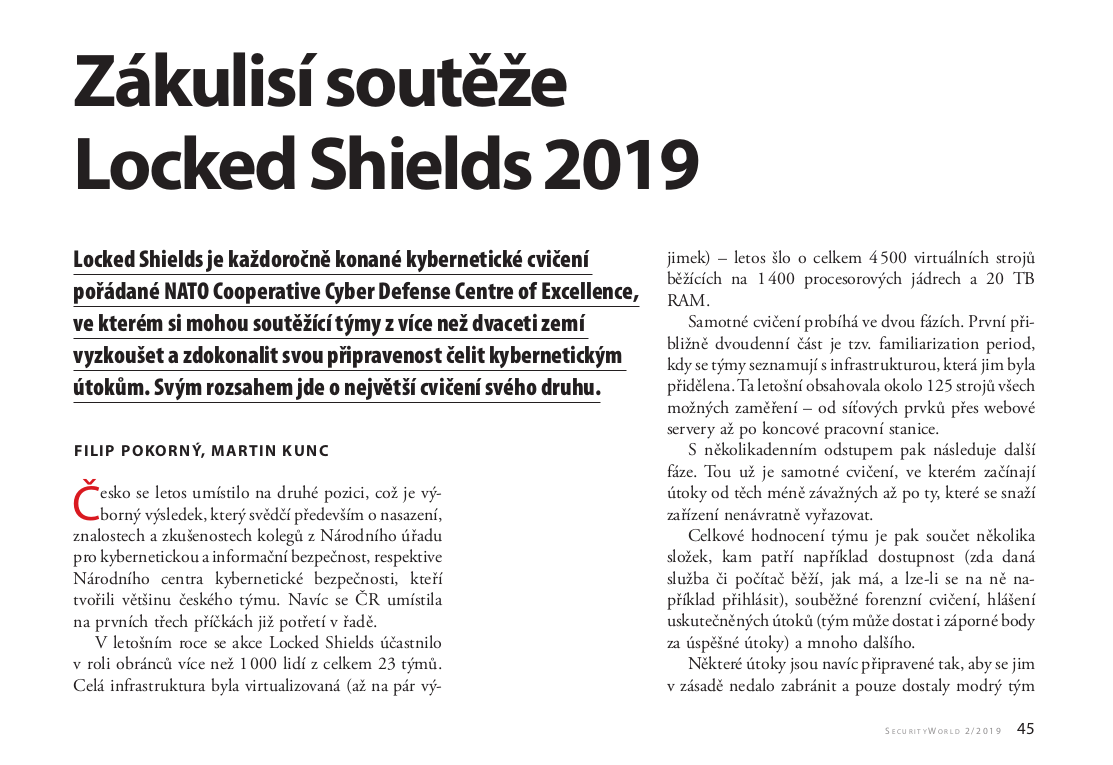 Zákulisí soutěže Locked Shields 2019

Locked Shields je každoročně konané kybernetické cvičení pořádané NATO Cooperative Cyber Defense Centre of Excellence, ve kterém si mohou soutěžící týmy z více než dvaceti zemí vyzkoušet a zdokonalit svou připravenost čelit kybernetickým útokům. Svým rozsahem jde o největší cvičení svého druhu.

FILIP POKORNÝ, MARTIN KUNC

Česko se letos umístilo na druhé pozici, což je výborný výsledek, který svědčí především o nasazení, znalostech a zkušenostech kolegů z Národního úřadu pro kybernetickou a informační bezpečnost, respektive Národního centra kybernetické bezpečnosti, kteří tvořili většinu českého týmu. Navíc se ČR umístila na prvních třech příčkách již potřetí v řadě.

V letošním roce se akce Locked Shields účastnilo v roli obránců více než 1 000 lidí z celkem 23 týmů. Celá infrastruktura byla virtualizovaná (až na pár výjimek) – letos šlo o celkem 4 500 virtuálních strojů běžících na 1 400 procesorových jádrech a 20 TB RAM.

Samotné cvičení probíhá ve dvou fázích. První přibližně dvoudenní část je tzv. familiarization period, kdy se týmy seznamují s infrastrukturou, která jim byla přidělena. Ta letošní obsahovala okolo 125 strojů všech možných zaměření – od síťových prvků přes webové servery až po koncové pracovní stanice.

S několikadenním odstupem pak následuje další fáze. Tou už je samotné cvičení, ve kterém začínají útoky od těch méně závažných až po ty, které se snaží zařízení nenávratně vyřazovat.

Celkové hodnocení týmu je pak součet několika složek, kam patří například dostupnost (zda daná služba či počítač běží, jak má, a lze-li se na ně například přihlásit), souběžné forenzní cvičení, hlášení uskutečněných útoků (tým může dostat i záporné body za úspěšné útoky) a mnoho dalšího.

Některé útoky jsou navíc připravené tak, aby se jim v zásadě nedalo zabránit a pouze dostaly modrý tým

SecurityWorld 2/2019 45